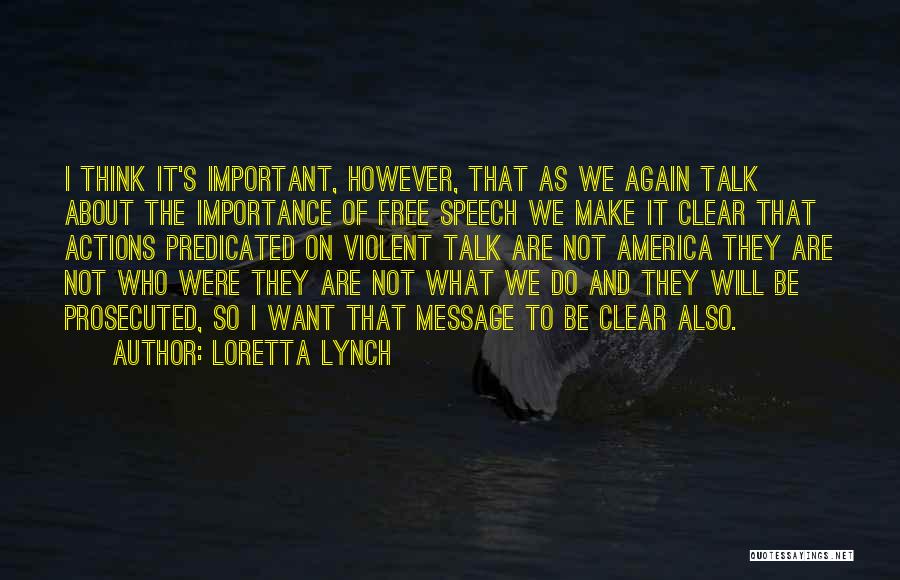 I THINK IT'S IMPORTANT, HOWEVER, THAT AS WE AGAIN TALK ABOUT THE IMPORTANCE OF FREE SPEECH WE MAKE IT CLEAR THAT ACTIONS PREDICATED ON VIOLENT TALK ARE NOT AMERICA THEY ARE NOT WHO WERE THEY ARE NOT WHAT WE DO AND THEY WILL BE PROSECUTED, SO I WANT THAT MESSAGE TO BE CLEAR ALSO.

AUTHOR: LORETTA LYNCH

QUOTESSAYINGS.NET